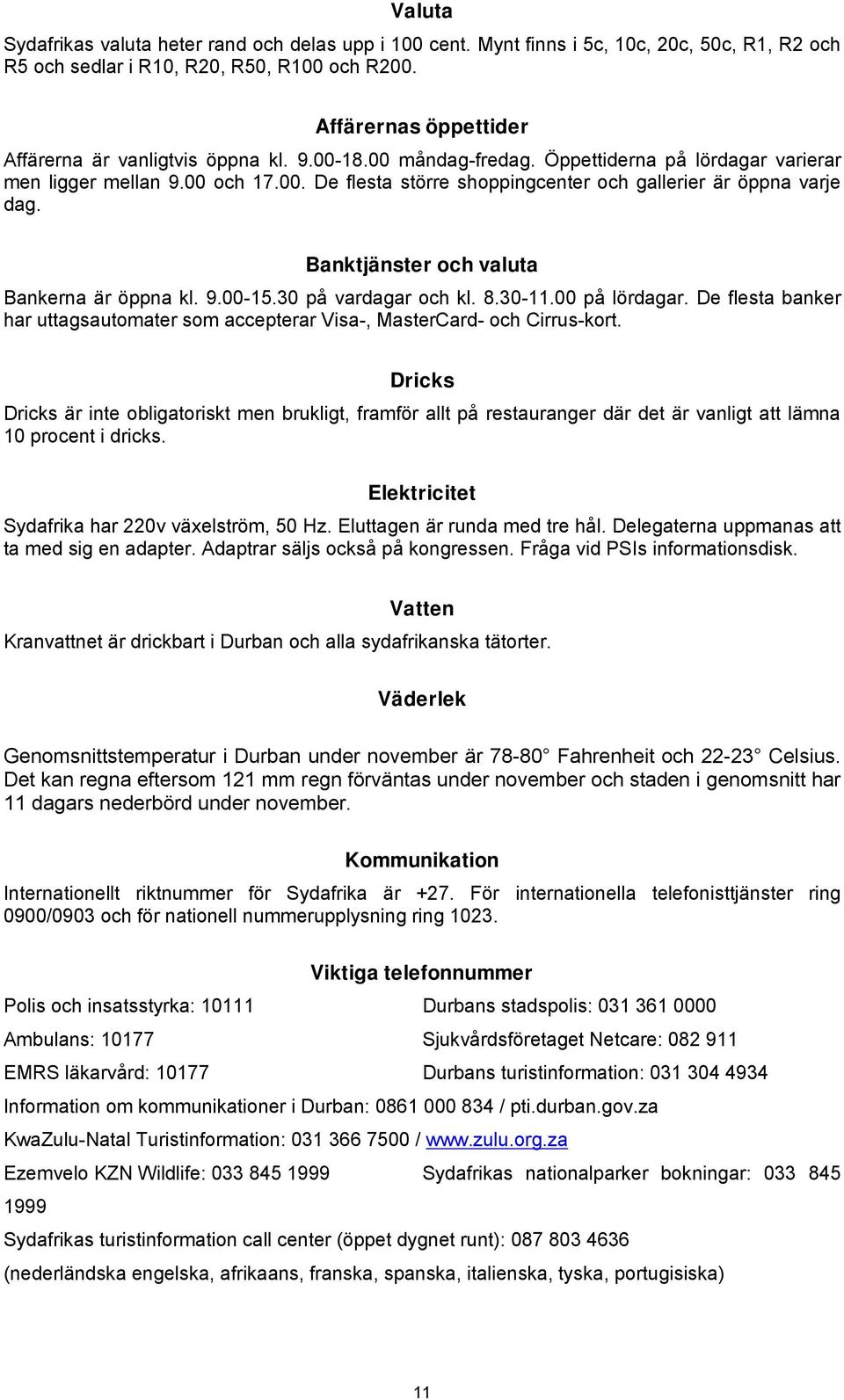 Valuta

Sydafrikas valuta heter rand och delas upp i 100 cent. Mynt finns i 5c, 10c, 20c, 50c, R1, R2 och R5 och sedlar i R10, R20, R50, R100 och R200.

Affärernas öppettider

Affärerna är vanligtvis öppna kl. 9.00-18.00 måndag-fredag. Öppettiderna på lördagar varierar men ligger mellan 9.00 och 17.00. De flesta större shoppingcenter och gallerier är öppna varje dag.

Banktjänster och valuta

Bankerna är öppna kl. 9.00-15.30 på vardagar och kl. 8.30-11.00 på lördagar. De flesta banker har uttagsautomater som accepterar Visa-, MasterCard- och Cirrus-kort.

Dricks

Dricks är inte obligatoriskt men brukligt, framför allt på restauranger där det är vanligt att lämna 10 procent i dricks.

Elektricitet

Sydafrika har 220v växelström, 50 Hz. Eluttagen är runda med tre hål. Delegaterna uppmanas att ta med sig en adapter. Adaptrar säljs också på kongressen. Fråga vid PSIs informationsdisk.

Vatten

Kranvattnet är drickbart i Durban och alla sydafrikanska tätorter.

Väderlek

Genomsnittstemperatur i Durban under november är 78-80 Fahrenheit och 22-23 Celsius. Det kan regna eftersom 121 mm regn förväntas under november och staden i genomsnitt har 11 dagars nederbörd under november.

Kommunikation

Internationellt riktnummer för Sydafrika är +27. För internationella telefonisttjänster ring 0900/0903 och för nationell nummerupplysning ring 1023.

Viktiga telefonnummer

Polis och insatsstyrka: 10111

Durbans stadspolis: 031 361 0000

Ambulans: 10177

Sjukvårdsföretaget Netcare: 082 911

EMRS läkarvård: 10177

Durbans turistinformation: 031 304 4934

Information om kommunikationer i Durban: 0861 000 834 / pti.durban.gov.za

KwaZulu-Natal Turistinformation: 031 366 7500 / www.zulu.org.za

Ezemvelo KZN Wildlife: 033 845 1999

Sydafrikas nationalparker bokningar: 033 845 1999

Sydafrikas turistinformation call center (öppet dygnet runt): 087 803 4636

(nederländska engelska, afrikaans, franska, spanska, italienska, tyska, portugisiska)

11